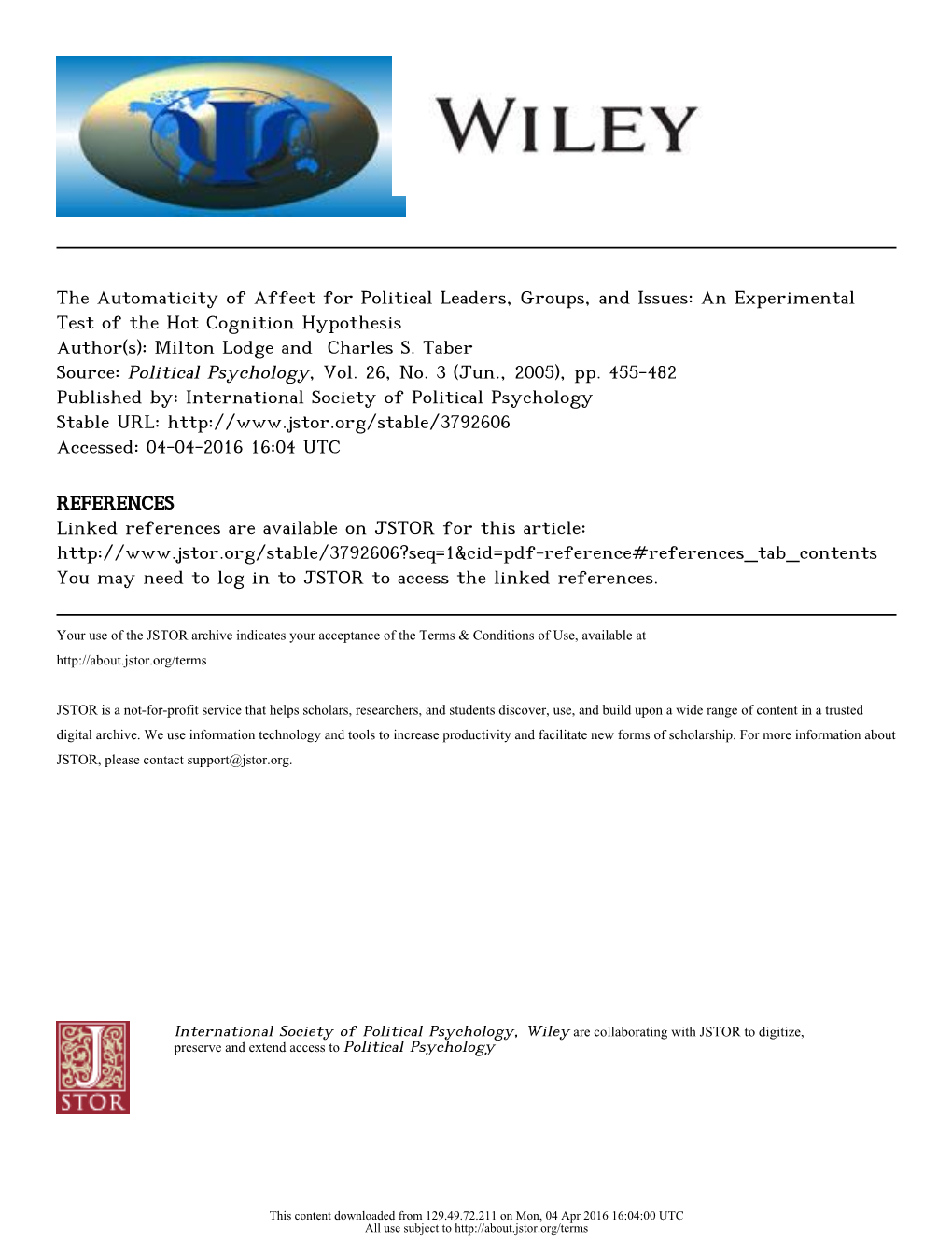 WILEY

The Automaticity of Affect for Political Leaders, Groups, and Issues: An Experimental Test of the Hot Cognition Hypothesis
Author(s): Milton Lodge and Charles S. Taber
Source: Political Psychology, Vol. 26, No. 3 (Jun., 2005), pp. 455-482
Published by: International Society of Political Psychology
Stable URL: http://www.jstor.org/stable/3792606
Accessed: 04-04-2016 16:04 UTC

REFERENCES
Linked references are available on JSTOR for this article:
http://www.jstor.org/stable/3792606?seq=1&cid=pdf-reference#references_tab_contents
You may need to log in to JSTOR to access the linked references.

Your use of the JSTOR archive indicates your acceptance of the Terms & Conditions of Use, available at http://about.jstor.org/terms

JSTOR is a not-for-profit service that helps scholars, researchers, and students discover, use, and build upon a wide range of content in a trusted digital archive. We use information technology and tools to increase productivity and facilitate new forms of scholarship. For more information about JSTOR, please contact support@jstor.org.

JSTOR

International Society of Political Psychology, Wiley are collaborating with JSTOR to digitize, preserve and extend access to Political Psychology

This content downloaded from 129.49.72.211 on Mon, 04 Apr 2016 16:04:00 UTC
All use subject to http://about.jstor.org/terms